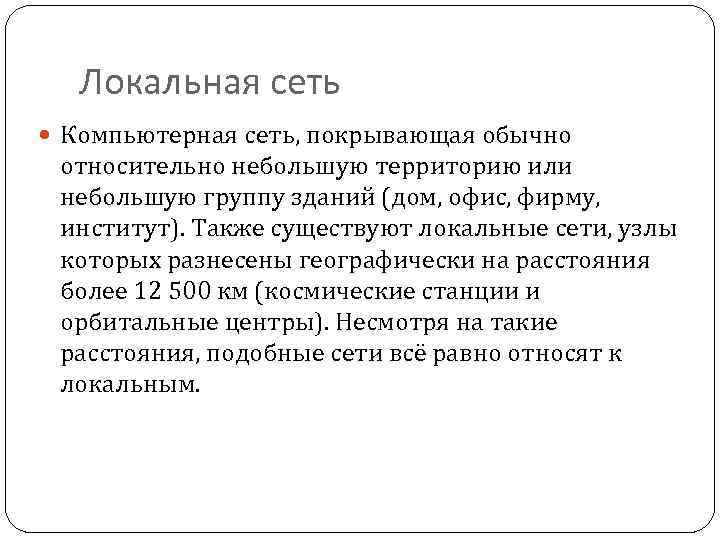 Локальная сеть

Компьютерная сеть, покрывающая обычно относительно небольшую территорию или небольшую группу зданий (дом, офис, фирму, институт). Также существуют локальные сети, узлы которых разнесены географически на расстояния более 12 500 км (космические станции и орбитальные центры). Несмотря на такие расстояния, подобные сети всё равно относят к локальным.